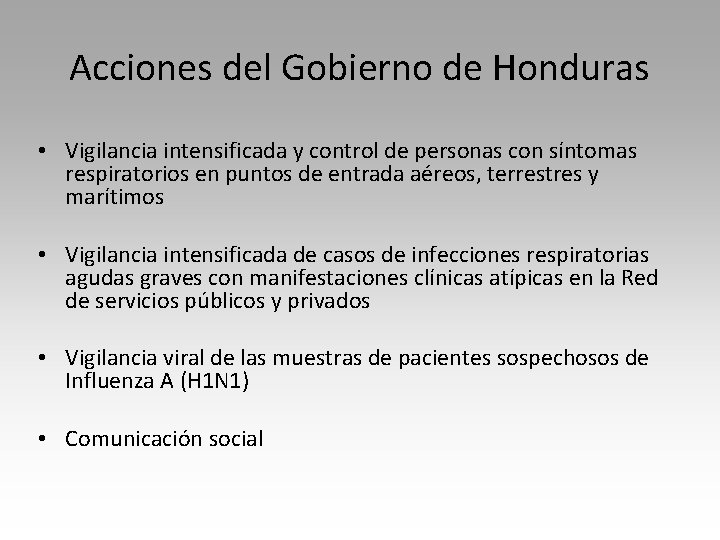 Acciones del Gobierno de Honduras

• Vigilancia intensificada y control de personas con síntomas respiratorios en puntos de entrada aéreos, terrestres y marítimos

• Vigilancia intensificada de casos de infecciones respiratorias agudas graves con manifestaciones clínicas atípicas en la Red de servicios públicos y privados

• Vigilancia viral de las muestras de pacientes sospechosos de Influenza A (H1N1)

• Comunicación social